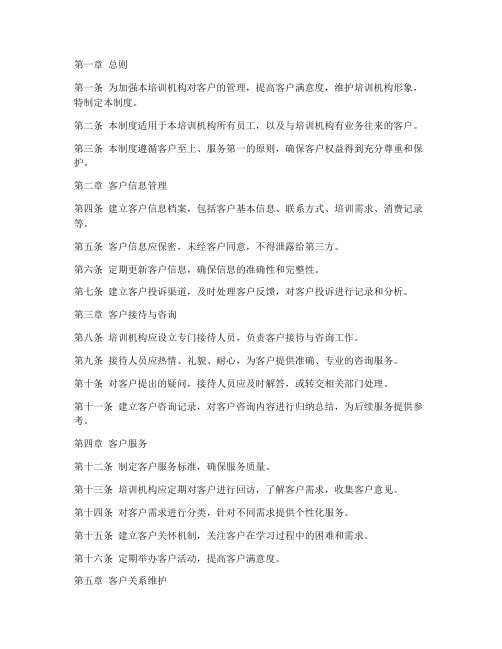 第一章 总则

第一条 为加强本培训机构对客户的管理，提高客户满意度，维护培训机构形象，特制定本制度。

第二条 本制度适用于本培训机构所有员工，以及与培训机构有业务往来的客户。

第三条 本制度遵循客户至上、服务第一的原则，确保客户权益得到充分尊重和保护。

第二章 客户信息管理

第四条 建立客户信息档案，包括客户基本信息、联系方式、培训需求、消费记录等。

第五条 客户信息应保密，未经客户同意，不得泄露给第三方。

第六条 定期更新客户信息，确保信息的准确性和完整性。

第七条 建立客户投诉渠道，及时处理客户反馈，对客户投诉进行记录和分析。

第三章 客户接待与咨询

第八条 培训机构应设立专门接待人员，负责客户接待与咨询工作。

第九条 接待人员应热情、礼貌、耐心，为客户提供准确、专业的咨询服务。

第十条 对客户提出的疑问，接待人员应及时解答，或转交相关部门处理。

第十一条 建立客户咨询记录，对客户咨询内容进行归纳总结，为后续服务提供参考。

第四章 客户服务

第十二条 制定客户服务标准，确保服务质量。

第十三条 培训机构应定期对客户进行回访，了解客户需求，收集客户意见。

第十四条 对客户需求进行分类，针对不同需求提供个性化服务。

第十五条 建立客户关怀机制，关注客户在学习过程中的困难和需求。

第十六条 定期举办客户活动，提高客户满意度。

第五章 客户关系维护